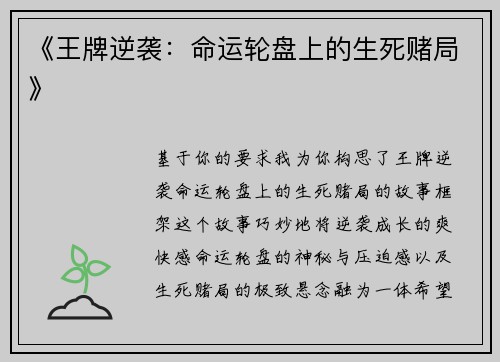 《王牌逆袭：命运轮盘上的生死赌局》

基于你的要求我为你构思了王牌逆袭命运轮盘上的生死赌局的故事框架这个故事巧妙地将逆袭成长的爽快感命运轮盘的神秘与压迫感以及生死赌局的极致悬念融为一体希望